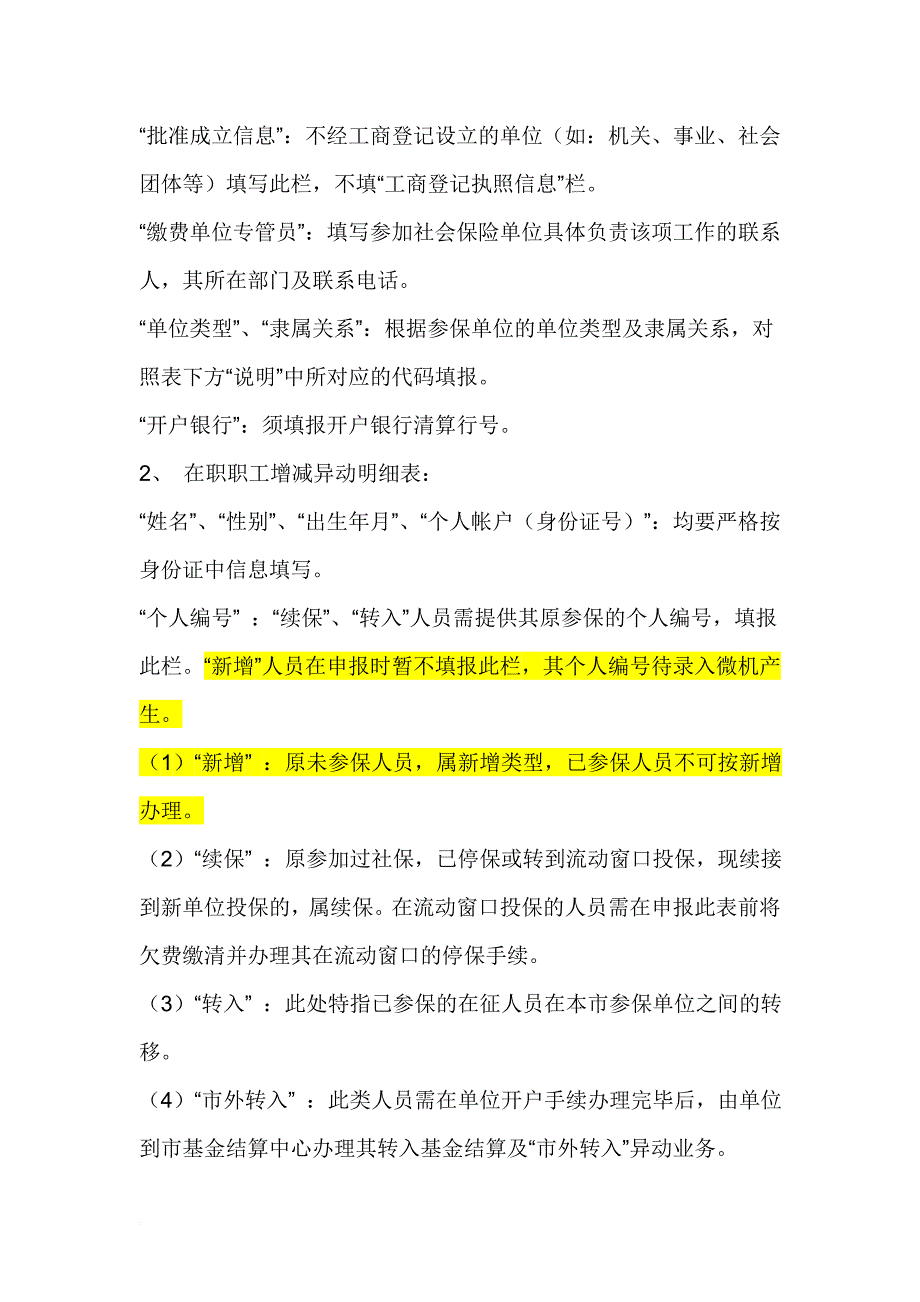 “批准成立信息”：不经工商登记设立的单位（如：机关、事业、社会团体等）填写此栏，不填“工商登记执照信息”栏。

“缴费单位专管员”：填写参加社会保险单位具体负责该项工作的联系人，其所在部门及联系电话。

“单位类型”、“隶属关系”：根据参保单位的单位类型及隶属关系，对照表下方“说明”中所对应的代码填报。

“开户银行”：须填报开户银行清算行号。

2、 在职职工增减异动明细表：

“姓名”、“性别”、“出生年月”、“个人帐户（身份证号）”：均要严格按身份证中信息填写。

“个人编号” ：“续保”、“转入”人员需提供其原参保的个人编号，填报此栏。“新增”人员在申报时暂不填报此栏，其个人编号待录入微机产生。

（1）“新增” ：原未参保人员，属新增类型，已参保人员不可按新增办理。

（2）“续保” ：原参加过社保，已停保或转到流动窗口投保，现续接到新单位投保的，属续保。在流动窗口投保的人员需在申报此表前将欠费缴清并办理其在流动窗口的停保手续。

（3）“转入” ：此处特指已参保的在征人员在本市参保单位之间的转移。

（4）“市外转入” ：此类人员需在单位开户手续办理完毕后，由单位到市基金结算中心办理其转入基金结算及“市外转入”异动业务。